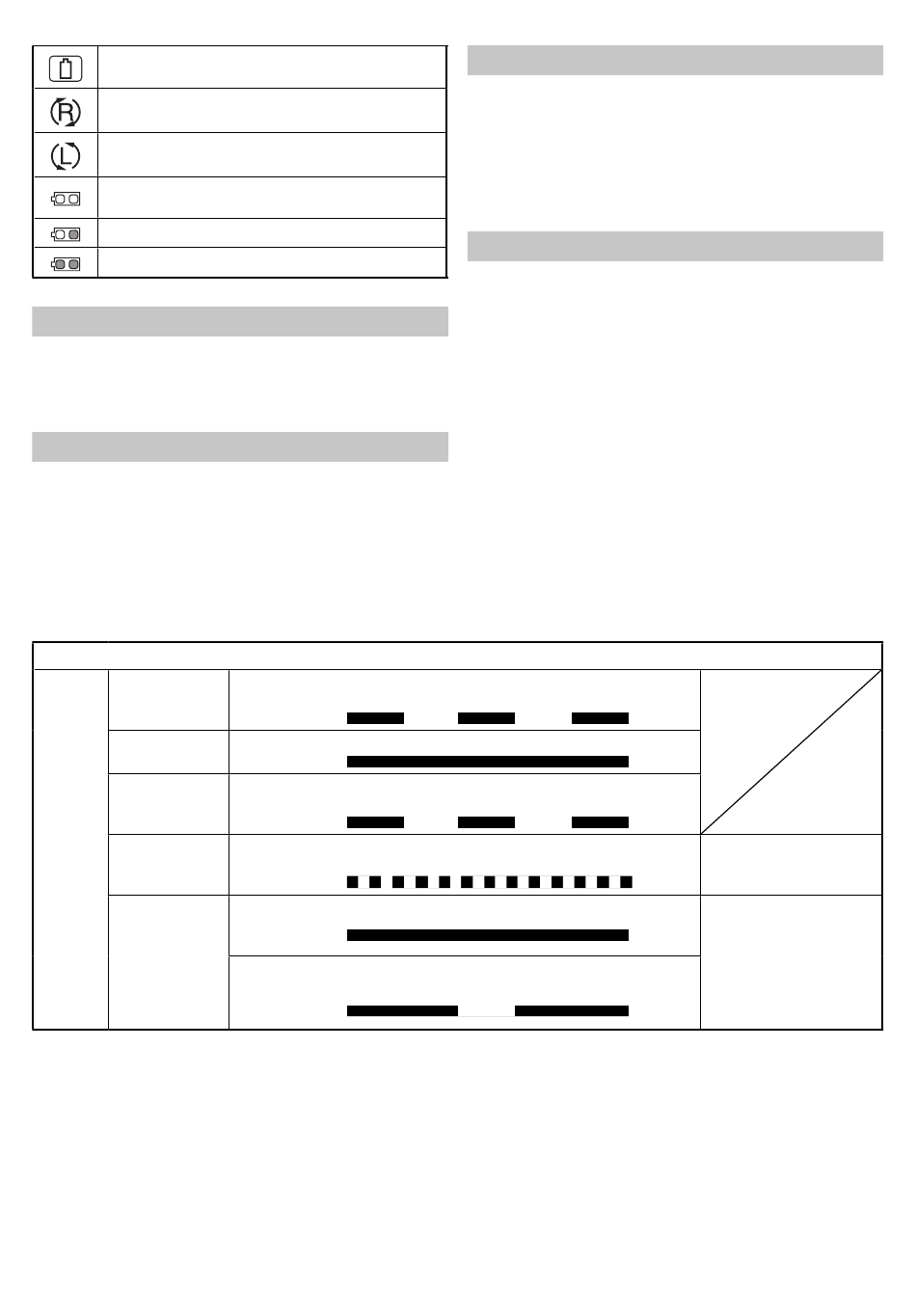 R

L